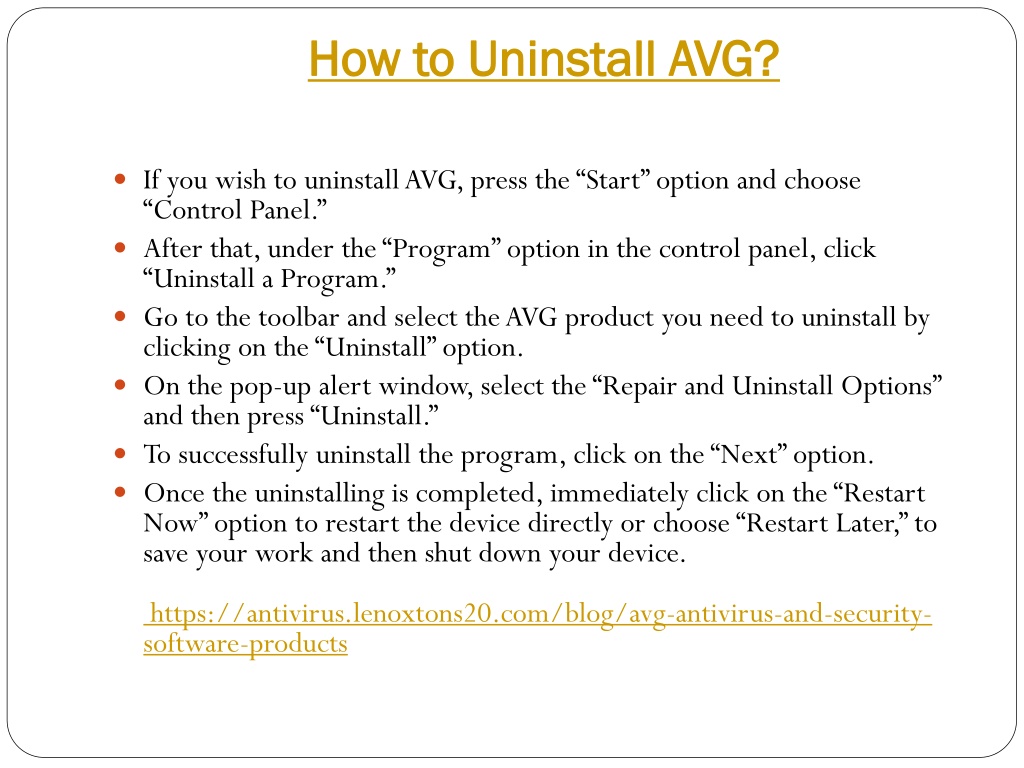 How to Uninstall AVG?

- If you wish to uninstall AVG, press the “Start” option and choose “Control Panel.”
- After that, under the “Program” option in the control panel, click “Uninstall a Program.”
- Go to the toolbar and select the AVG product you need to uninstall by clicking on the “Uninstall” option.
- On the pop-up alert window, select the “Repair and Uninstall Options” and then press “Uninstall.”
- To successfully uninstall the program, click on the “Next” option.
- Once the uninstalling is completed, immediately click on the “Restart Now” option to restart the device directly or choose “Restart Later,” to save your work and then shut down your device.

https://antivirus.lenoxtons20.com/blog/avg-antivirus-and-security-software-products